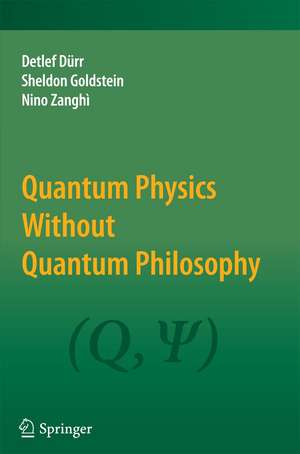 Detlef Dürr
Sheldon Goldstein
Nino Zanghì

Quantum Physics Without Quantum Philosophy

$(Q, \Psi)$

Springer